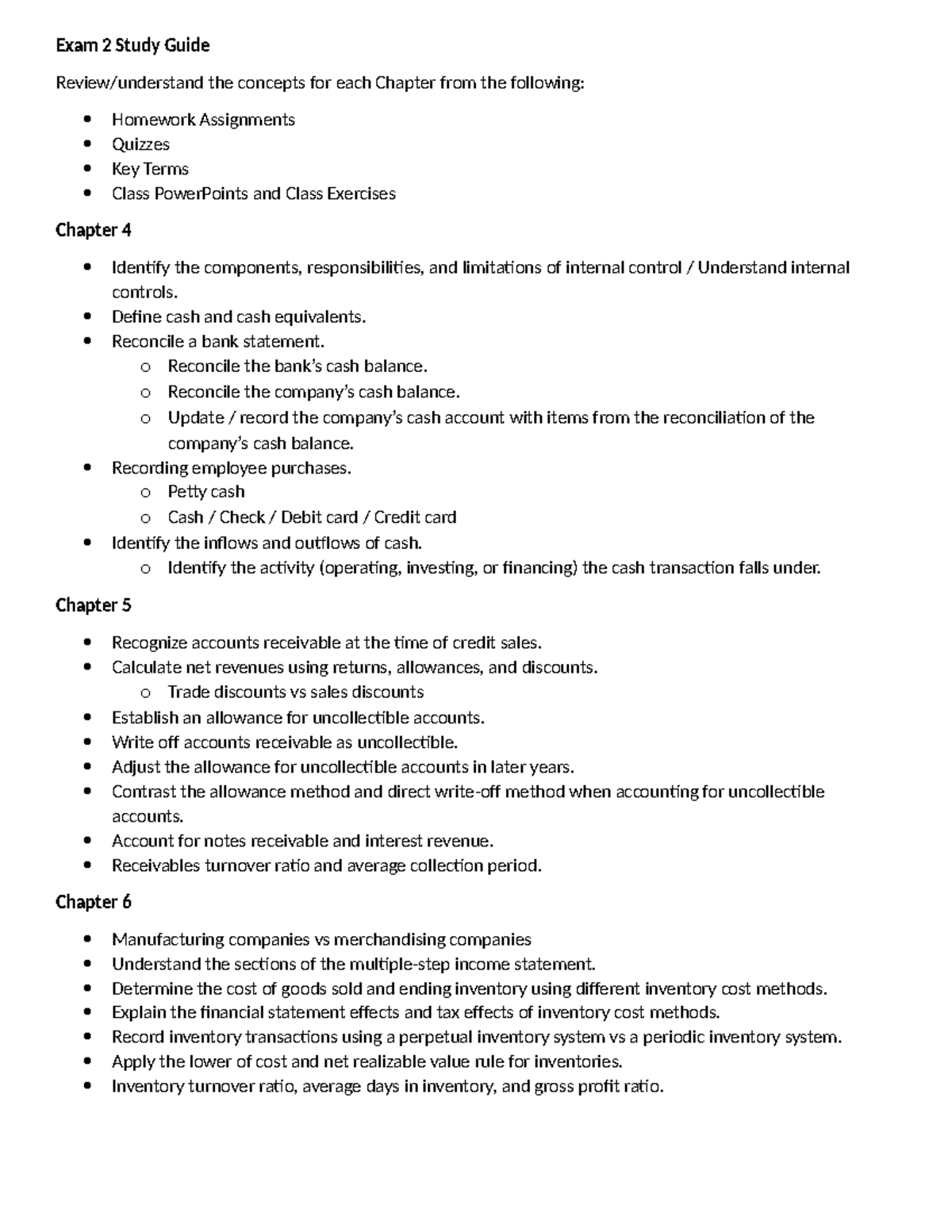 Exam 2 Study Guide

Review/understand the concepts for each Chapter from the following:

• Homework Assignments
• Quizzes
• Key Terms
• Class PowerPoints and Class Exercises

Chapter 4

• Identify the components, responsibilities, and limitations of internal control / Understand internal controls.
• Define cash and cash equivalents.
• Reconcile a bank statement.
o Reconcile the bank's cash balance.
o Reconcile the company's cash balance.
o Update / record the company's cash account with items from the reconciliation of the company's cash balance.
• Recording employee purchases.
o Petty cash
o Cash / Check / Debit card / Credit card
• Identify the inflows and outflows of cash.
o Identify the activity (operating, investing, or financing) the cash transaction falls under.

Chapter 5

• Recognize accounts receivable at the time of credit sales.
• Calculate net revenues using returns, allowances, and discounts.
o Trade discounts vs sales discounts
• Establish an allowance for uncollectible accounts.
• Write off accounts receivable as uncollectible.
• Adjust the allowance for uncollectible accounts in later years.
• Contrast the allowance method and direct write-off method when accounting for uncollectible accounts.
• Account for notes receivable and interest revenue.
• Receivables turnover ratio and average collection period.

Chapter 6

• Manufacturing companies vs merchandising companies
• Understand the sections of the multiple-step income statement.
• Determine the cost of goods sold and ending inventory using different inventory cost methods.
• Explain the financial statement effects and tax effects of inventory cost methods.
• Record inventory transactions using a perpetual inventory system vs a periodic inventory system.
• Apply the lower of cost and net realizable value rule for inventories.
• Inventory turnover ratio, average days in inventory, and gross profit ratio.